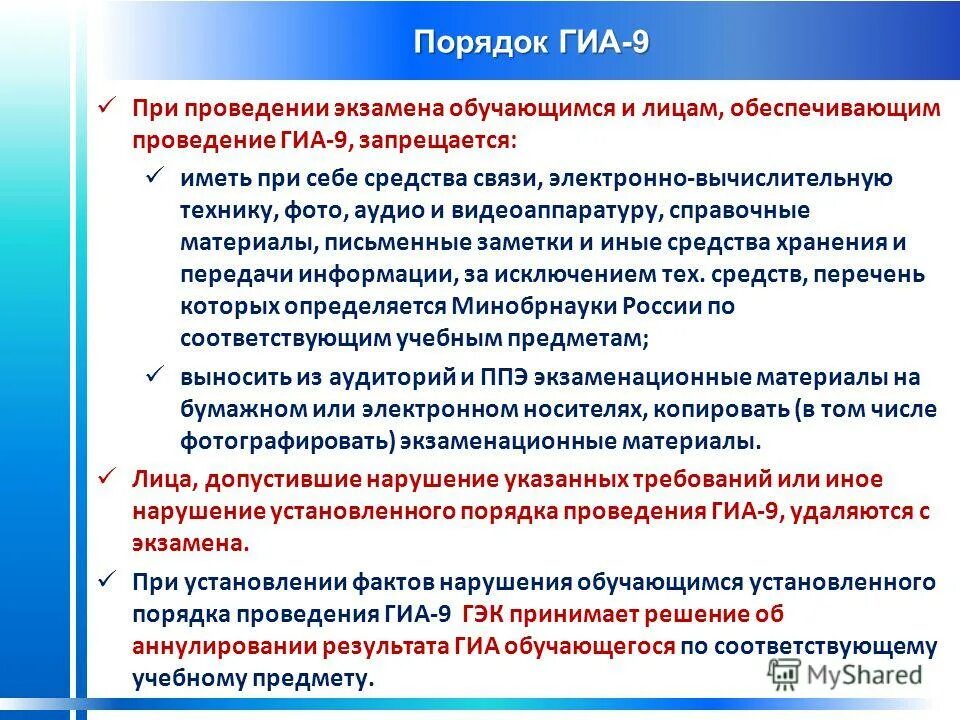 Порядок ГИА-9

✓ При проведении экзамена обучающимся и лицам, обеспечивающим проведение ГИА-9, запрещается:

✓ иметь при себе средства связи, электронно-вычислительную технику, фото, аудио и видеоаппаратуру, справочные материалы, письменные заметки и иные средства хранения и передачи информации, за исключением тех. средств, перечень которых определяется Минобрнауки России по соответствующим учебным предметам;

✓ выносить из аудиторий и ППЭ экзаменационные материалы на бумажном или электронном носителях, копировать (в том числе фотографировать) экзаменационные материалы.

✓ Лица, допустившие нарушение указанных требований или иное нарушение установленного порядка проведения ГИА-9, удаляются с экзамена.

✓ При установлении фактов нарушения обучающимся установленного порядка проведения ГИА-9 ГЭК принимает решение об аннулировании результата ГИА обучающегося по соответствующему учебному предмету.

MyShared